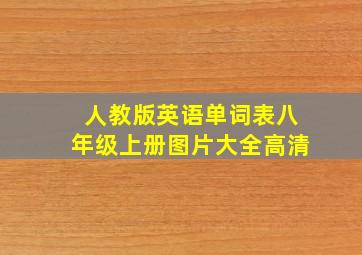 人教版英语单词表八年级上册图片大全高清